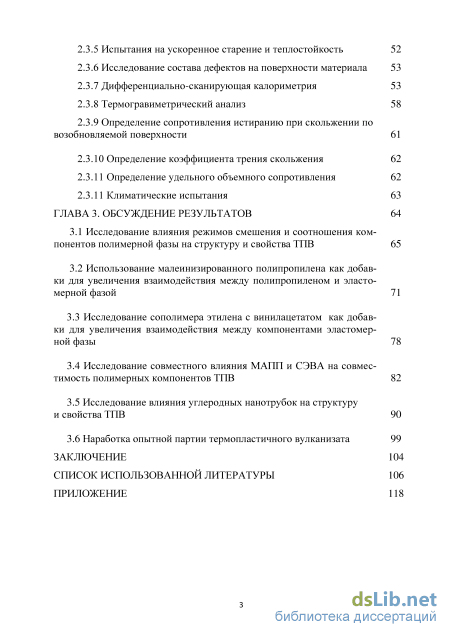 2.3.5 Испытания на ускоренное старение и теплостойкость 52

2.3.6 Исследование состава дефектов на поверхности материала 53

2.3.7 Дифференциально-сканирующая калориметрия 53

2.3.8 Термогравиметрический анализ 58

2.3.9 Определение сопротивления истиранию при скольжении по возобновляемой поверхности 61

2.3.10 Определение коэффициента трения скольжения 62

2.3.11 Определение удельного объемного сопротивления 62

2.3.11 Климатические испытания 63

ГЛАВА 3. ОБСУЖДЕНИЕ РЕЗУЛЬТАТОВ 64

3.1 Исследование влияния режимов смешения и соотношения компонентов полимерной фазы на структуру и свойства ТПВ 65

3.2 Использование малеинизированного полипропилена как добавки для увеличения взаимодействия между полипропиленом и эластомерной фазой 71

3.3 Исследование сополимера этилена с винилацетатом как добавки для увеличения взаимодействия между компонентами эластомерной фазы 78

3.4 Исследование совместного влияния МАПП и СЭВА на совместимость полимерных компонентов ТПВ 82

3.5 Исследование влияния углеродных нанотрубок на структуру и свойства ТПВ 90

3.6 Наработка опытной партии термопластичного вулканизата 99

ЗАКЛЮЧЕНИЕ 104

СПИСОК ИСПОЛЬЗОВАННОЙ ЛИТЕРАТУРЫ 106

ПРИЛОЖЕНИЕ 118

3

dsLib.net
библиотека диссертаций